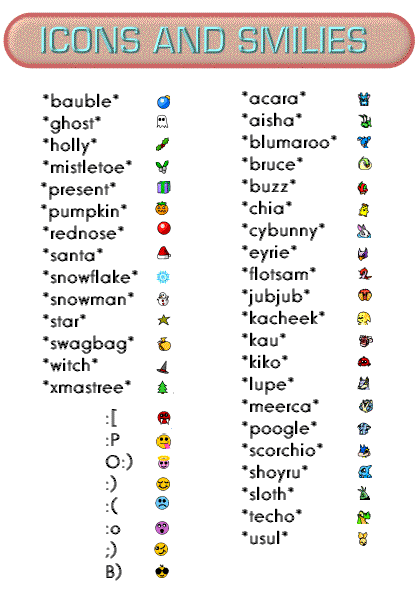 ICONS AND SMILIES

*bauble*
*ghost*
*holly*
*mistletoe*
*present*
*pumpkin*
*rednose*
*santa*
*snowflake*
*snowman*
*star*
*swagbag*
*witch*
*xmastree*

:[
:P
O:)
:)
:(
:o
;)
B)

*acara*
*aisha*
*blumaroo*
*bruce*
*buzz*
*chia*
*cybunny*
*eyrie*
*flotsam*
*jubjub*
*kacheek*
*kau*
*kiko*
*lupe*
*meerca*
*poogle*
*scorchio*
*shoyru*
*sloth*
*techo*
*usul*